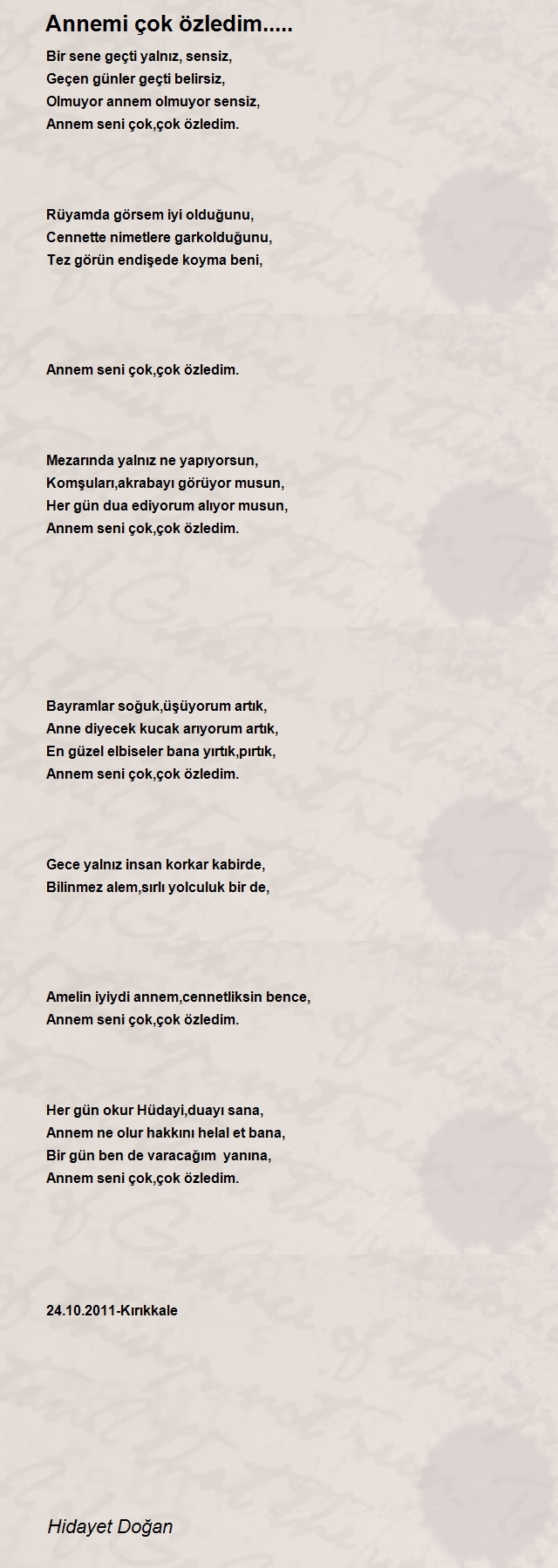 Annemi çok özledim.....

Bir sene geçti yalnız, sensiz,
Geçen günler geçti belirsiz,
Olmuyor annem olmuyor sensiz,
Annem seni çok,çok özledim.

Rüyamda görsem iyi olduğunu,
Cennette nimetlere garkolduğunu,
Tez görün endişede koyma beni,

Annem seni çok,çok özledim.

Mezarında yalnız ne yapıyorsun,
Komşuları,akrabayı görüyor musun,
Her gün dua ediyorum alıyor musun,
Annem seni çok,çok özledim.

Bayramlar soğuk,üşüyorum artık,
Anne diyecek kucak arıyorum artık,
En güzel elbiseler bana yırtık,pırtık,
Annem seni çok,çok özledim.

Gece yalnız insan korkar kabirde,
Bilinmez alem,sırlı yolculuk bir de,

Amelin iyiydi annem,cennetliksin bence,
Annem seni çok,çok özledim.

Her gün okur Hüdayi,duayı sana,
Annem ne olur hakkını helal et bana,
Bir gün ben de varacağım yanına,
Annem seni çok,çok özledim.

24.10.2011-Kırıkkale

Hidayet Doğan